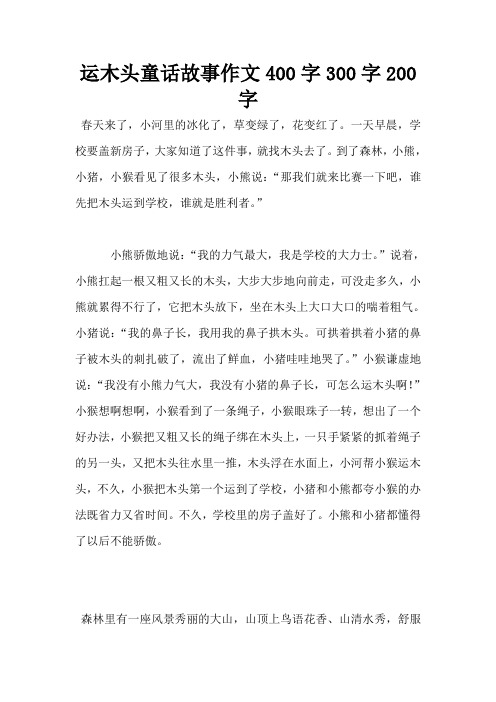 运木头童话故事作文400字300字200字

春天来了，小河里的冰化了，草变绿了，花变红了。一天早晨，学校要盖新房子，大家知道了这件事，就找木头去了。到了森林，小熊，小猪，小猴看见了很多木头，小熊说：“那我们就来比赛一下吧，谁先把木头运到学校，谁就是胜利者。”

小熊骄傲地说：“我的力气最大，我是学校的大力士。”说着，小熊扛起一根又粗又长的木头，大步大步地向前走，可没走多久，小熊就累得不行了，它把木头放下，坐在木头上大口大口的喘着粗气。小猪说：“我的鼻子长，我用我的鼻子拱木头。可拱着拱着小猪的鼻子被木头的刺扎破了，流出了鲜血，小猪哇哇地哭了。”小猴谦虚地说：“我没有小熊力气大，我没有小猪的鼻子长，可怎么运木头啊！”小猴想啊想啊，小猴看到了一条绳子，小猴眼珠子一转，想出了一个好办法，小猴把又粗又长的绳子绑在木头上，一只手紧紧的抓着绳子的另一头，又把木头往水里一推，木头浮在水面上，小河帮小猴运木头，不久，小猴把木头第一个运到了学校，小猪和小熊都夸小猴的办法既省力又省时间。不久，学校里的房子盖好了。小熊和小猪都懂得了以后不能骄傲。

森林里有一座风景秀丽的大山，山顶上鸟语花香、山清水秀，舒服